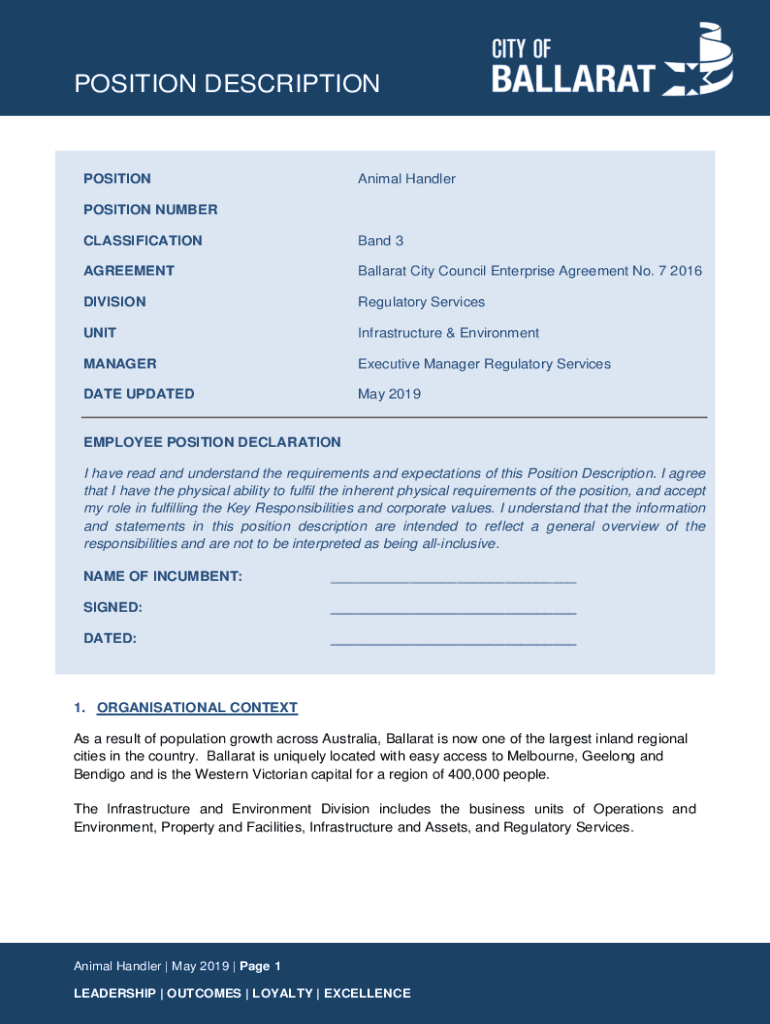 POSITION DESCRIPTION

CITY OF BALLARAT

| POSITION | Animal Handler |
|---|---|
| POSITION NUMBER | |
| CLASSIFICATION | Band 3 |
| AGREEMENT | Ballarat City Council Enterprise Agreement No. 7 2016 |
| DIVISION | Regulatory Services |
| UNIT | Infrastructure & Environment |
| MANAGER | Executive Manager Regulatory Services |
| DATE UPDATED | May 2019 |

EMPLOYEE POSITION DECLARATION

I have read and understand the requirements and expectations of this Position Description. I agree that I have the physical ability to fulfil the inherent physical requirements of the position, and accept my role in fulfilling the Key Responsibilities and corporate values. I understand that the information and statements in this position description are intended to reflect a general overview of the responsibilities and are not to be interpreted as being all-inclusive.

NAME OF INCUMBENT: ______________________________

SIGNED: ______________________________

DATED: ______________________________

1. ORGANISATIONAL CONTEXT

As a result of population growth across Australia, Ballarat is now one of the largest inland regional cities in the country. Ballarat is uniquely located with easy access to Melbourne, Geelong and Bendigo and is the Western Victorian capital for a region of 400,000 people.

The Infrastructure and Environment Division includes the business units of Operations and Environment, Property and Facilities, Infrastructure and Assets, and Regulatory Services.

Animal Handler | May 2019 | Page 1

LEADERSHIP | OUTCOMES | LOYALTY | EXCELLENCE